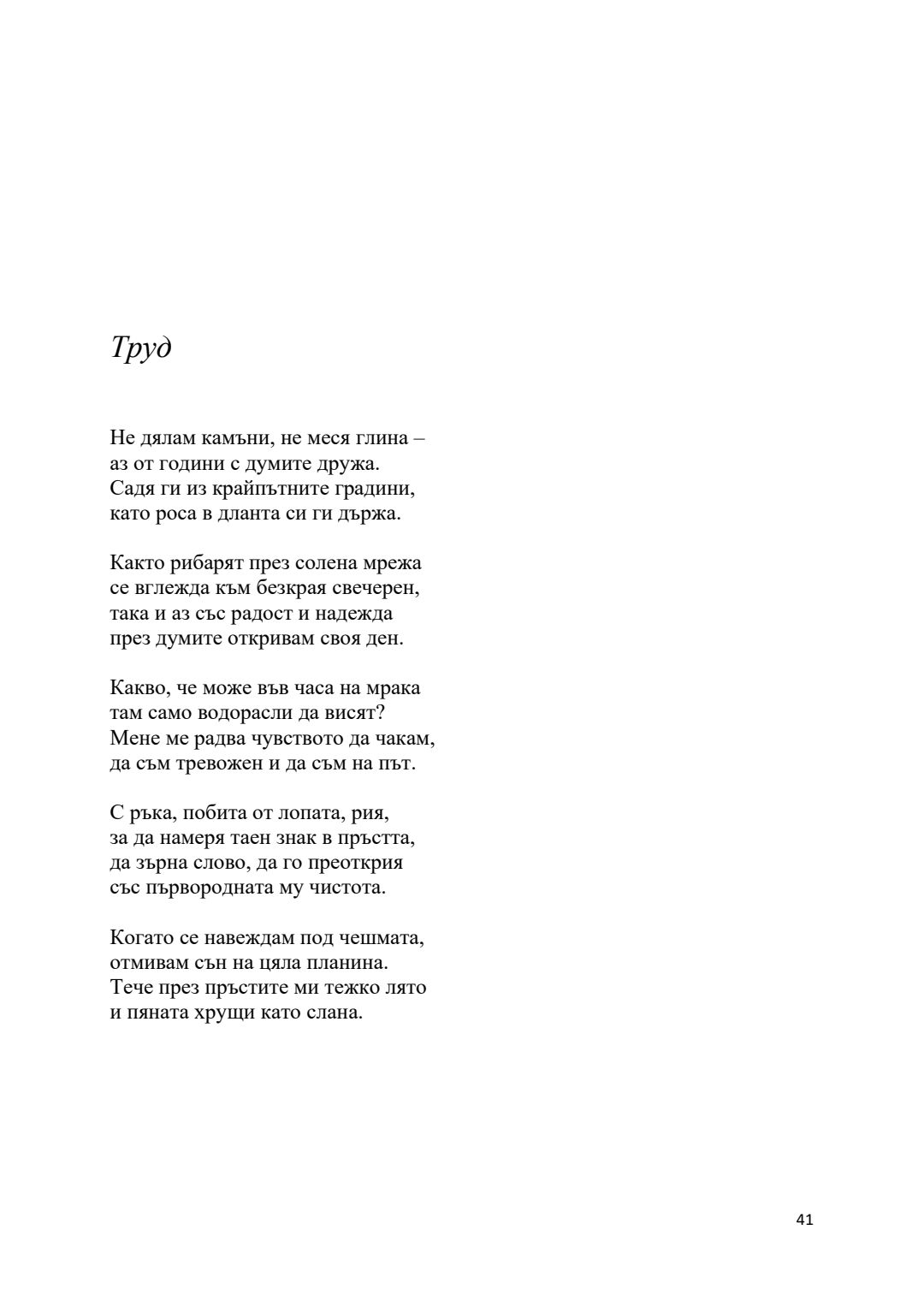 Труд

Не дялам камъни, не меся глина –
аз от години с думите дружа.
Садя ги из крайпътните градини,
като роса в дланта си ги държа.

Както рибарят през солена мрежа
се вглежда към безкрая свечерен,
така и аз със радост и надежда
през думите откривам своя ден.

Какво, че може във часа на мрака
там само водорасли да висят?
Мене ме радва чувството да чакам,
да съм тревожен и да съм на път.

С ръка, побита от лопата, рия,
за да намеря таен знак в пръстта,
да зърна слово, да го преоткрия
със първородната му чистота.

Когато се навеждам под чешмата,
отмивам сън на цяла планина.
Тече през пръстите ми тежко лято
и пяната хрущи като слана.

41